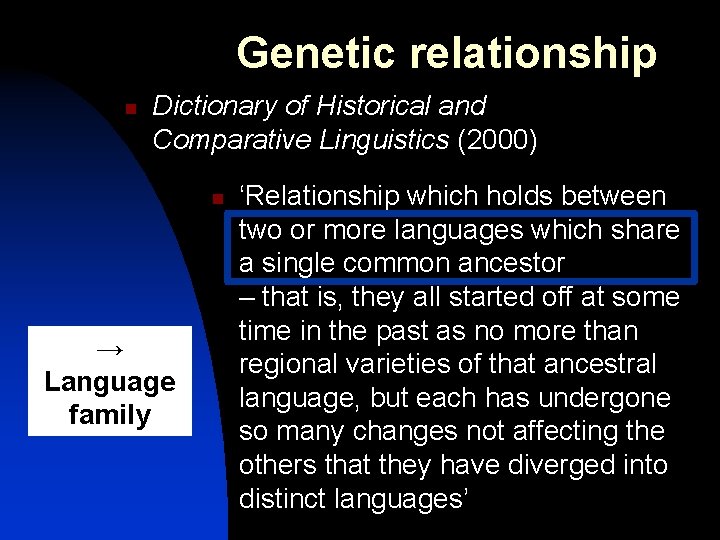 Genetic relationship

Dictionary of Historical and Comparative Linguistics (2000)

‘Relationship which holds between two or more languages which share a single common ancestor – that is, they all started off at some time in the past as no more than regional varieties of that ancestral language, but each has undergone so many changes not affecting the others that they have diverged into distinct languages’

→ Language family